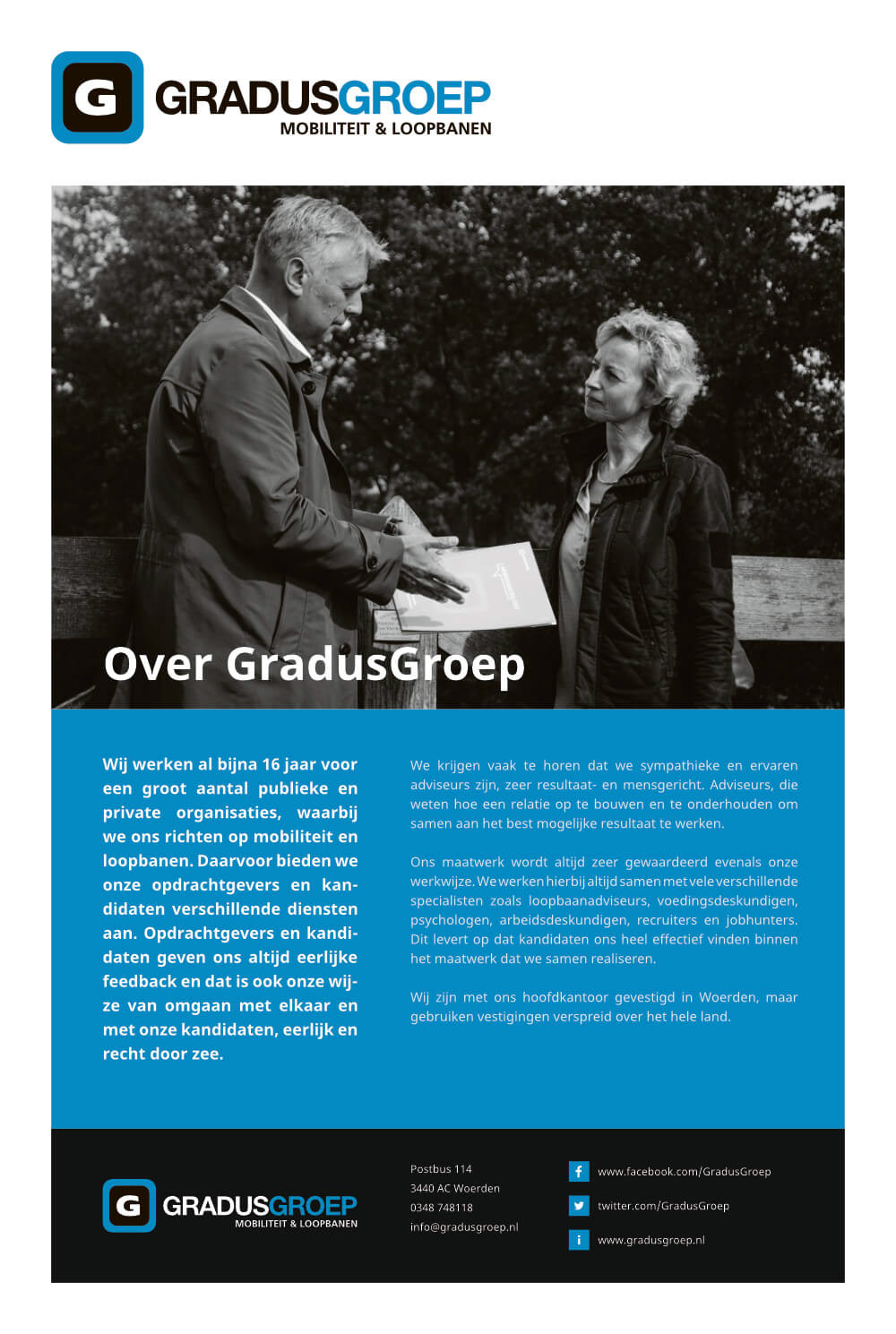 G GRADUSGROEP
MOBILITEIT & LOOPBANEN

Over GradusGroep

Wij werken al bijna 16 jaar voor een groot aantal publieke en private organisaties, waarbij we ons richten op mobiliteit en loopbanen. Daarvoor bieden we onze opdrachtgevers en kandidaten verschillende diensten aan. Opdrachtgevers en kandidaten geven ons altijd eerlijke feedback en dat is ook onze wijze van omgaan met elkaar en met onze kandidaten, eerlijk en recht door zee.

We krijgen vaak te horen dat we sympathieke en ervaren adviseurs zijn, zeer resultaat- en mensgericht. Adviseurs, die weten hoe een relatie op te bouwen en te onderhouden om samen aan het best mogelijke resultaat te werken.

Ons maatwerk wordt altijd zeer gewaardeerd evenals onze werkwijze. We werken hierbij altijd samen met vele verschillende specialisten zoals loopbaanadviseurs, voedingsdeskundigen, psychologen, arbeidsdeskundigen, recruiters en jobhunters. Dit levert op dat kandidaten ons heel effectief vinden binnen het maatwerk dat we samen realiseren.

Wij zijn met ons hoofdkantoor gevestigd in Woerden, maar gebruiken vestigingen verspreid over het hele land.

G GRADUSGROEP
MOBILITEIT & LOOPBANEN

Postbus 114
3440 AC Woerden
0348 748118
info@gradusgroep.nl

f www.facebook.com/GradusGroep
twitter.com/GradusGroep
i www.gradusgroep.nl